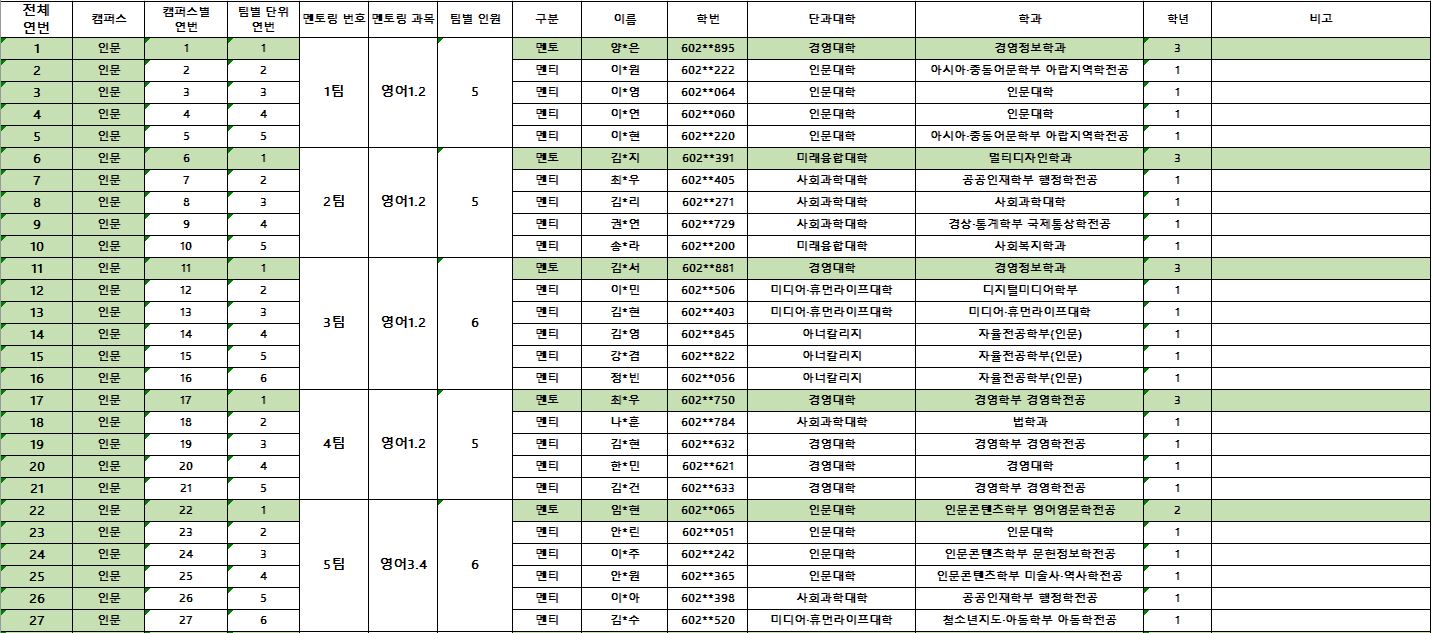 | 전체 연번 | 캠퍼스 | 캠퍼스별 연번 | 팀별 단위 연번 | 멘토링 번호 | 멘토링 과목 | 팀별 인원 | 구분 | 이름 | 학번 | 단과대학 | 학과 | 학년 | 비고 |
|---|---|---|---|---|---|---|---|---|---|---|---|---|---|
| 1 | 인문 | 1 | 1 | 1팀 | 영어1.2 | 5 | 멘토 | 양*은 | 602**895 | 경영대학 | 경영정보학과 | 3 | |
| 2 | 인문 | 2 | 2 | | | | 멘티 | 이*원 | 602**222 | 인문대학 | 아시아·중동어문학부 아랍지역학전공 | 1 | |
| 3 | 인문 | 3 | 3 | | | | 멘티 | 이*영 | 602**064 | 인문대학 | 인문대학 | 1 | |
| 4 | 인문 | 4 | 4 | | | | 멘티 | 이*연 | 602**060 | 인문대학 | 인문대학 | 1 | |
| 5 | 인문 | 5 | 5 | | | | 멘티 | 이*현 | 602**220 | 인문대학 | 아시아·중동어문학부 아랍지역학전공 | 1 | |
| 6 | 인문 | 6 | 1 | 2팀 | 영어1.2 | 5 | 멘토 | 김*지 | 602**391 | 미래융합대학 | 멀티디자인학과 | 3 | |
| 7 | 인문 | 7 | 2 | | | | 멘티 | 최*우 | 602**405 | 사회과학대학 | 공공인재학부 행정학전공 | 1 | |
| 8 | 인문 | 8 | 3 | | | | 멘티 | 김*리 | 602**271 | 사회과학대학 | 사회과학대학 | 1 | |
| 9 | 인문 | 9 | 4 | | | | 멘티 | 권*연 | 602**729 | 사회과학대학 | 경상·통계학부 국제통상학전공 | 1 | |
| 10 | 인문 | 10 | 5 | | | | 멘티 | 송*라 | 602**200 | 미래융합대학 | 사회복지학과 | 1 | |
| 11 | 인문 | 11 | 1 | 3팀 | 영어1.2 | 6 | 멘토 | 김*서 | 602**881 | 경영대학 | 경영정보학과 | 3 | |
| 12 | 인문 | 12 | 2 | | | | 멘티 | 이*민 | 602**506 | 미디어·휴먼라이프대학 | 디지털미디어학부 | 1 | |
| 13 | 인문 | 13 | 3 | | | | 멘티 | 김*현 | 602**403 | 미디어·휴먼라이프대학 | 미디어·휴먼라이프대학 | 1 | |
| 14 | 인문 | 14 | 4 | | | | 멘티 | 김*영 | 602**845 | 아너칼리지 | 자율전공학부(인문) | 1 | |
| 15 | 인문 | 15 | 5 | | | | 멘티 | 강*겸 | 602**822 | 아너칼리지 | 자율전공학부(인문) | 1 | |
| 16 | 인문 | 16 | 6 | | | | 멘티 | 정*빈 | 602**056 | 아너칼리지 | 자율전공학부(인문) | 1 | |
| 17 | 인문 | 17 | 1 | 4팀 | 영어1.2 | 5 | 멘토 | 최*우 | 602**750 | 경영대학 | 경영학부 경영학전공 | 3 | |
| 18 | 인문 | 18 | 2 | | | | 멘티 | 나*훈 | 602**784 | 사회과학대학 | 법학과 | 1 | |
| 19 | 인문 | 19 | 3 | | | | 멘티 | 김*현 | 602**632 | 경영대학 | 경영학부 경영학전공 | 1 | |
| 20 | 인문 | 20 | 4 | | | | 멘티 | 한*민 | 602**621 | 경영대학 | 경영대학 | 1 | |
| 21 | 인문 | 21 | 5 | | | | 멘티 | 김*건 | 602**633 | 경영대학 | 경영학부 경영학전공 | 1 | |
| 22 | 인문 | 22 | 1 | 5팀 | 영어3.4 | 6 | 멘토 | 임*현 | 602**065 | 인문대학 | 인문콘텐츠학부 영어영문학전공 | 2 | |
| 23 | 인문 | 23 | 2 | | | | 멘티 | 안*린 | 602**051 | 인문대학 | 인문대학 | 1 | |
| 24 | 인문 | 24 | 3 | | | | 멘티 | 이*주 | 602**242 | 인문대학 | 인문콘텐츠학부 문헌정보학전공 | 1 | |
| 25 | 인문 | 25 | 4 | | | | 멘티 | 안*원 | 602**365 | 인문대학 | 인문콘텐츠학부 미술사·역사학전공 | 1 | |
| 26 | 인문 | 26 | 5 | | | | 멘티 | 이*아 | 602**398 | 사회과학대학 | 공공인재학부 행정학전공 | 1 | |
| 27 | 인문 | 27 | 6 | | | | 멘티 | 김*수 | 602**520 | 미디어·휴먼라이프대학 | 청소년지도·아동학부 아동학전공 | 1 | |